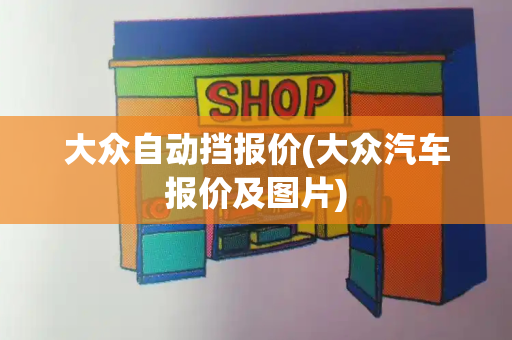 SHOP

大众自动挡报价(大众汽车报价及图片)